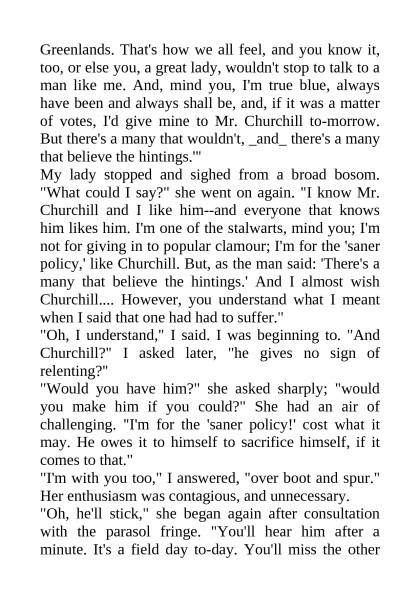 Greenlands. That's how we all feel, and you know it, too, or else you, a great lady, wouldn't stop to talk to a man like me. And, mind you, I'm true blue, always have been and always shall be, and, if it was a matter of votes, I'd give mine to Mr. Churchill to-morrow. But there's a many that wouldn't, _and_ there's a many that believe the hintings.'"

My lady stopped and sighed from a broad bosom. "What could I say?" she went on again. "I know Mr. Churchill and I like him--and everyone that knows him likes him. I'm one of the stalwarts, mind you; I'm not for giving in to popular clamour; I'm for the 'saner policy,' like Churchill. But, as the man said: 'There's a many that believe the hintings.' And I almost wish Churchill.... However, you understand what I meant when I said that one had had to suffer."

"Oh, I understand," I said. I was beginning to. "And Churchill?" I asked later, "he gives no sign of relenting?"

"Would you have him?" she asked sharply; "would you make him if you could?" She had an air of challenging. "I'm for the 'saner policy!' cost what it may. He owes it to himself to sacrifice himself, if it comes to that."

"I'm with you too," I answered, "over boot and spur." Her enthusiasm was contagious, and unnecessary.

"Oh, he'll stick," she began again after consultation with the parasol fringe. "You'll hear him after a minute. It's a field day to-day. You'll miss the other